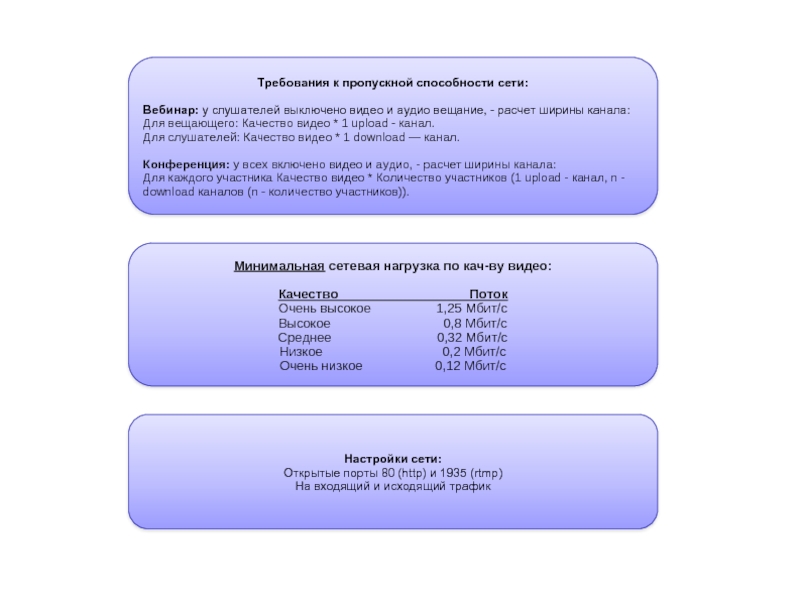 Требования к пропускной способности сети:

Вебинар: у слушателей выключено видео и аудио вещание, - расчет ширины канала:
Для вещающего: Качество видео * 1 upload - канал.
Для слушателей: Качество видео * 1 download — канал.

Конференция: у всех включено видео и аудио, - расчет ширины канала:
Для каждого участника Качество видео * Количество участников (1 upload - канал, n - download каналов (n - количество участников)).

Минимальная сетевая нагрузка по кач-ву видео:

| Качество | Поток |
|---|---|
| Очень высокое | 1,25 Мбит/с |
| Высокое | 0,8 Мбит/с |
| Среднее | 0,32 Мбит/с |
| Низкое | 0,2 Мбит/с |
| Очень низкое | 0,12 Мбит/с |

Настройки сети:
Открытые порты 80 (http) и 1935 (rtmp)
На входящий и исходящий трафик